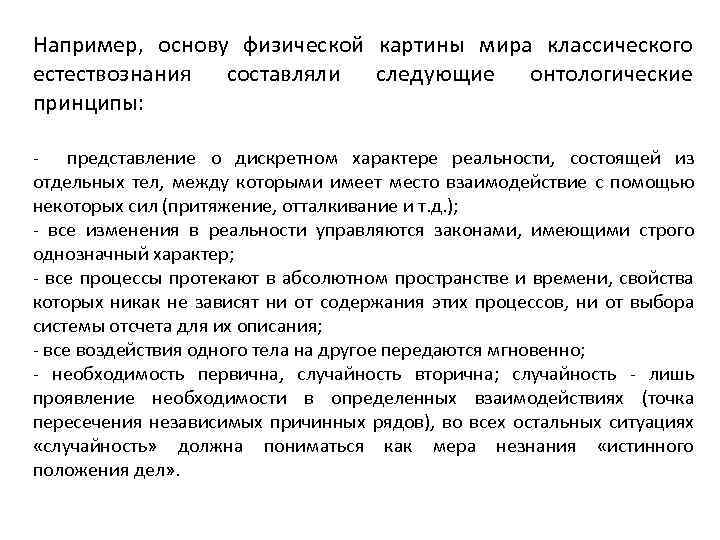 Например, основу физической картины мира классического естествознания составляли следующие онтологические принципы:

- представление о дискретном характере реальности, состоящей из отдельных тел, между которыми имеет место взаимодействие с помощью некоторых сил (притяжение, отталкивание и т.д.);
- все изменения в реальности управляются законами, имеющими строго однозначный характер;
- все процессы протекают в абсолютном пространстве и времени, свойства которых никак не зависят ни от содержания этих процессов, ни от выбора системы отсчета для их описания;
- все воздействия одного тела на другое передаются мгновенно;
- необходимость первична, случайность вторична; случайность - лишь проявление необходимости в определенных взаимодействиях (точка пересечения независимых причинных рядов), во всех остальных ситуациях «случайность» должна пониматься как мера незнания «истинного положения дел».